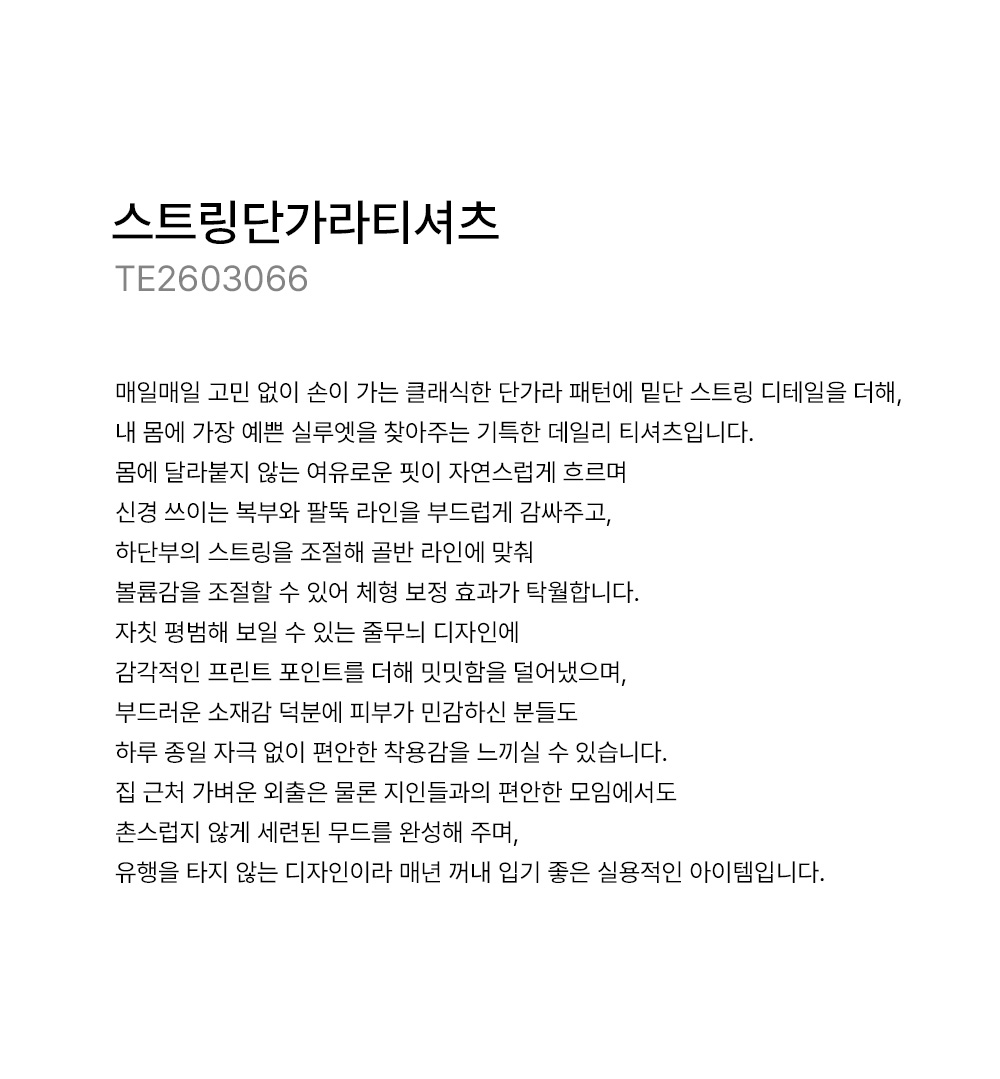 스트링단가라티셔츠
TE2603066

매일매일 고민 없이 손이 가는 클래식한 단가라 패턴에 밑단 스트링 디테일을 더해,
내 몸에 가장 예쁜 실루엣을 찾아주는 기특한 데일리 티셔츠입니다.
몸에 달라붙지 않는 여유로운 핏이 자연스럽게 흐르며
신경 쓰이는 복부와 팔뚝 라인을 부드럽게 감싸주고,
하단부의 스트링을 조절해 골반 라인에 맞춰
볼륨감을 조절할 수 있어 체형 보정 효과가 탁월합니다.
자칫 평범해 보일 수 있는 줄무늬 디자인에
감각적인 프린트 포인트를 더해 밋밋함을 덜어냈으며,
부드러운 소재감 덕분에 피부가 민감하신 분들도
하루 종일 자극 없이 편안한 착용감을 느끼실 수 있습니다.
집 근처 가벼운 외출은 물론 지인들과의 편안한 모임에서도
촌스럽지 않게 세련된 무드를 완성해 주며,
유행을 타지 않는 디자인이라 매년 꺼내 입기 좋은 실용적인 아이템입니다.